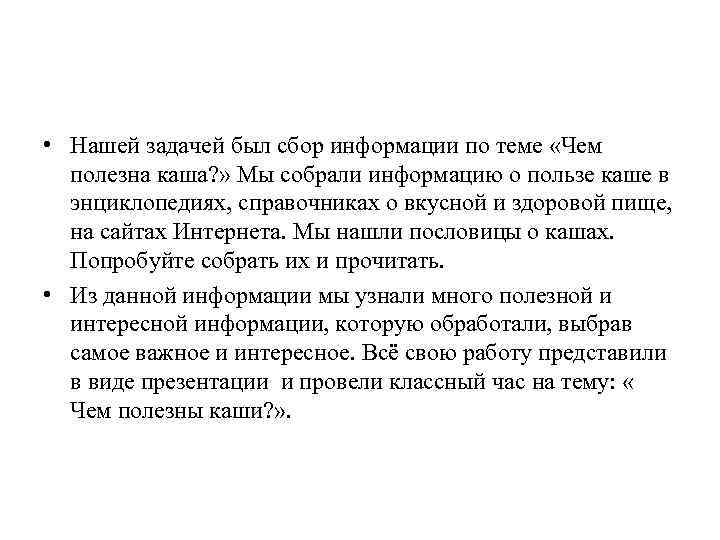 • Нашей задачей был сбор информации по теме «Чем полезна каша?» Мы собрали информацию о пользе каше в энциклопедиях, справочниках о вкусной и здоровой пище, на сайтах Интернета. Мы нашли пословицы о кашах. Попробуйте собрать их и прочитать.

• Из данной информации мы узнали много полезной и интересной информации, которую обработали, выбрав самое важное и интересное. Всё свою работу представили в виде презентации и провели классный час на тему: « Чем полезны каши?».